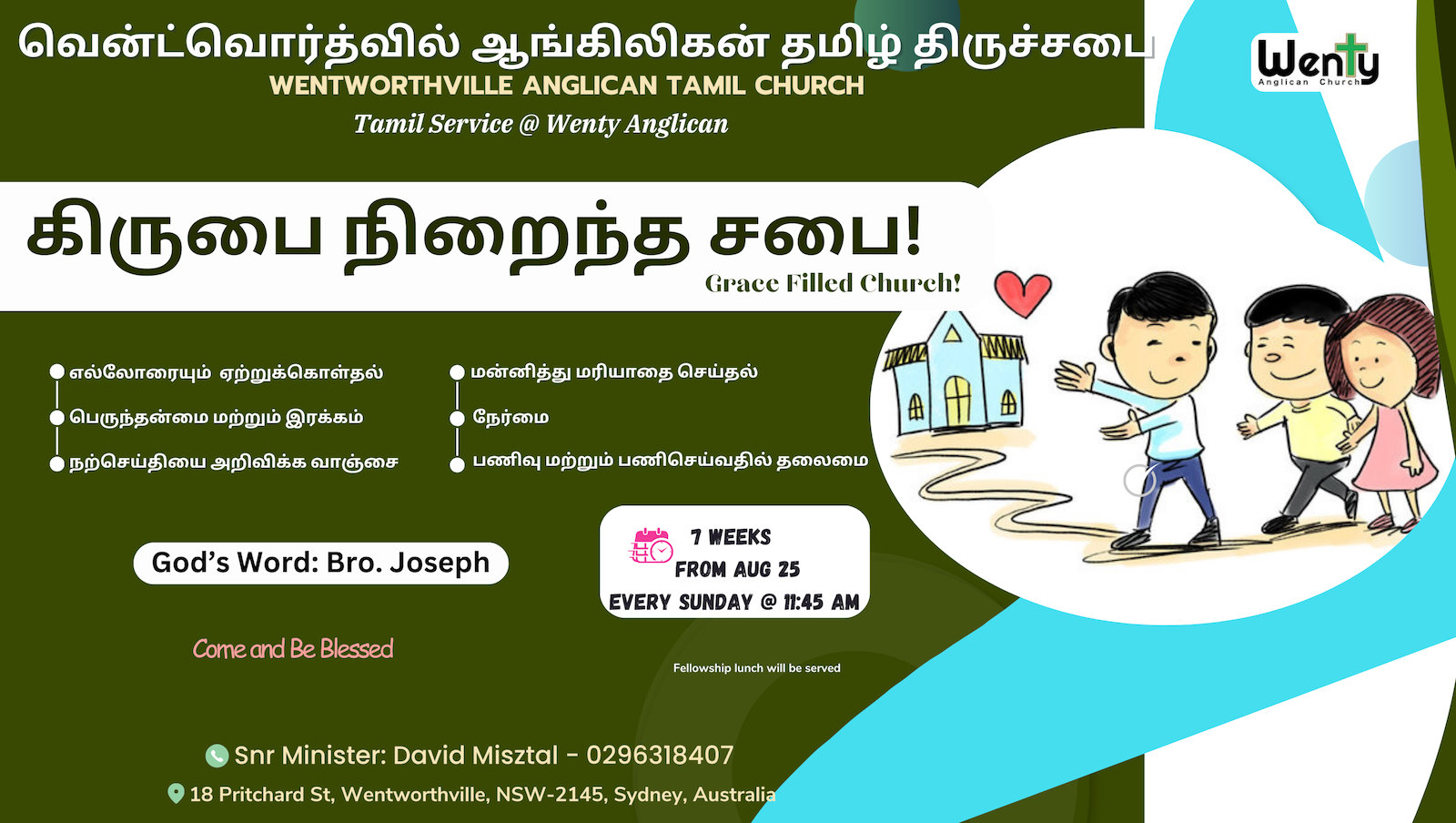 வென்ட்வொர்த்வில் ஆங்கிலிகன் தமிழ் திருச்சபை
WENTWORTHVILLE ANGLICAN TAMIL CHURCH
Tamil Service @ Wenty Anglican

Wenty
Anglican Church

கிருபை நிறைந்த சபை!
Grace Filled Church!

எல்லோரையும் ஏற்றுக்கொள்தல்
பெருந்தன்மை மற்றும் இரக்கம்
நற்செய்தியை அறிவிக்க வாஞ்சை

மன்னித்து மரியாதை செய்தல்
நேர்மை
பணிவு மற்றும் பணிசெய்வதில் தலைமை

God's Word: Bro. Joseph

7 WEEKS
FROM AUG 25
EVERY SUNDAY @ 11:45 AM

Come and Be Blessed

Fellowship lunch will be served

Snr Minister: David Misztal - 0296318407
18 Pritchard St, Wentworthville, NSW-2145, Sydney, Australia